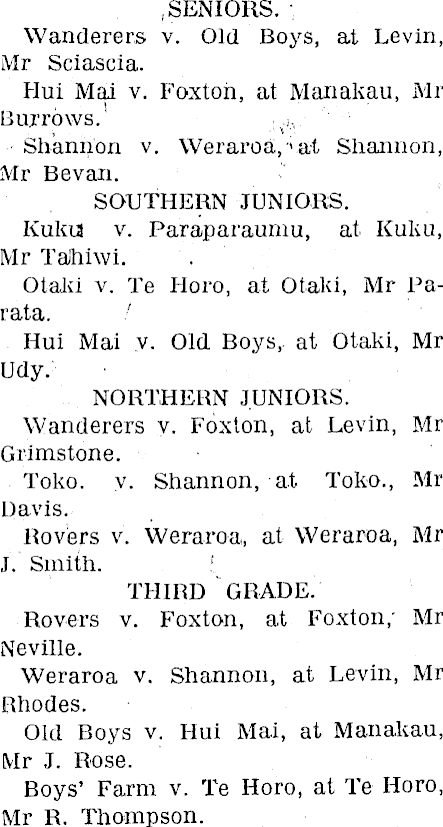 SENIORS.

Wanderers v. Old Boys, at Levin, Mr Sciascia.

Hui Mai v. Foxton, at Manakau, Mr Burrows.

Shannon v. Weraroa, at Shannon, Mr Bevan.

SOUTHERN JUNIORS.

Kuku v. Paraparaumu, at Kuku, Mr Tahiwi.

Otaki v. Te Horo, at Otaki, Mr Parata.

Hui Mai v. Old Boys, at Otaki, Mr Udy.

NORTHERN JUNIORS.

Wanderers v. Foxton, at Levin, Mr Grimstone.

Toko. v. Shannon, at Toko., Mr Davis.

Rovers v. Weraroa, at Weraroa, Mr J. Smith.

THIRD GRADE.

Rovers v. Foxton, at Foxton, Mr Neville.

Weraroa v. Shannon, at Levin, Mr Rhodes.

Old Boys v. Hui Mai, at Manakau, Mr J. Rose.

Boys' Farm v. Te Horo, at Te Horo, Mr R. Thompson.